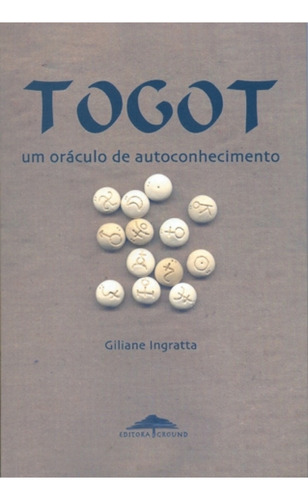 TOGOT

um oráculo de autoconhecimento

Giliane Ingratta

EDITORA GROUND